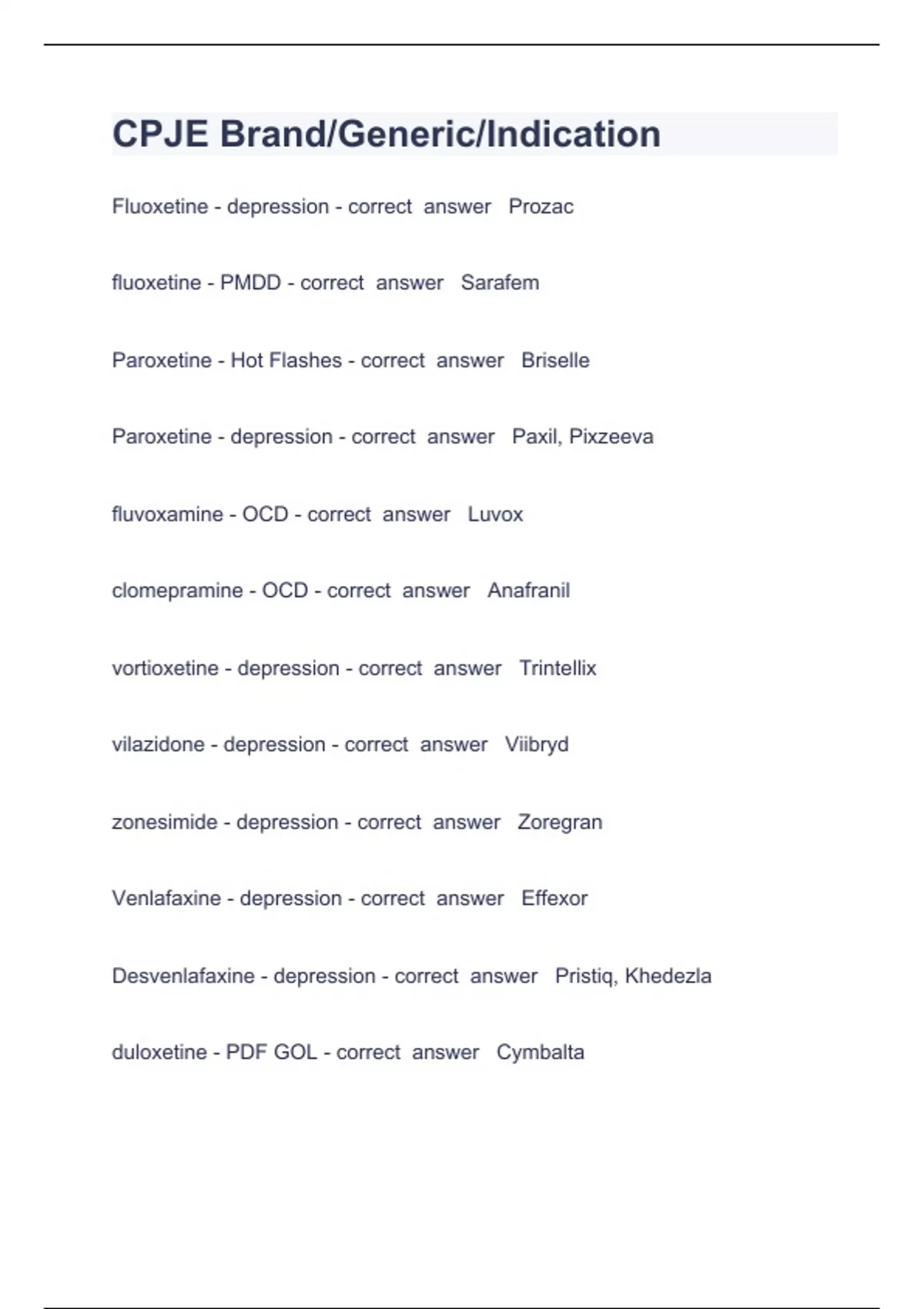 CPJE Brand/Generic/Indication

Fluoxetine - depression - correct answer Prozac

fluoxetine - PMDD - correct answer Sarafem

Paroxetine - Hot Flashes - correct answer Briselle

Paroxetine - depression - correct answer Paxil, Pixzeeva

fluvoxamine - OCD - correct answer Luvox

clomepramine - OCD - correct answer Anafranil

vortioxetine - depression - correct answer Trintellix

vilazidone - depression - correct answer Viibryd

zonesimide - depression - correct answer Zoregran

Venlafaxine - depression - correct answer Effexor

Desvenlafaxine - depression - correct answer Pristiq, Khedezla

duloxetine - PDF GOL - correct answer Cymbalta